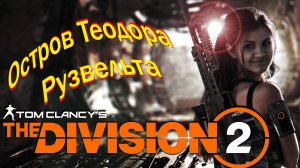 Остров Теодора Рузвельта

TOM CLANCY'S
THE DIVISION 2